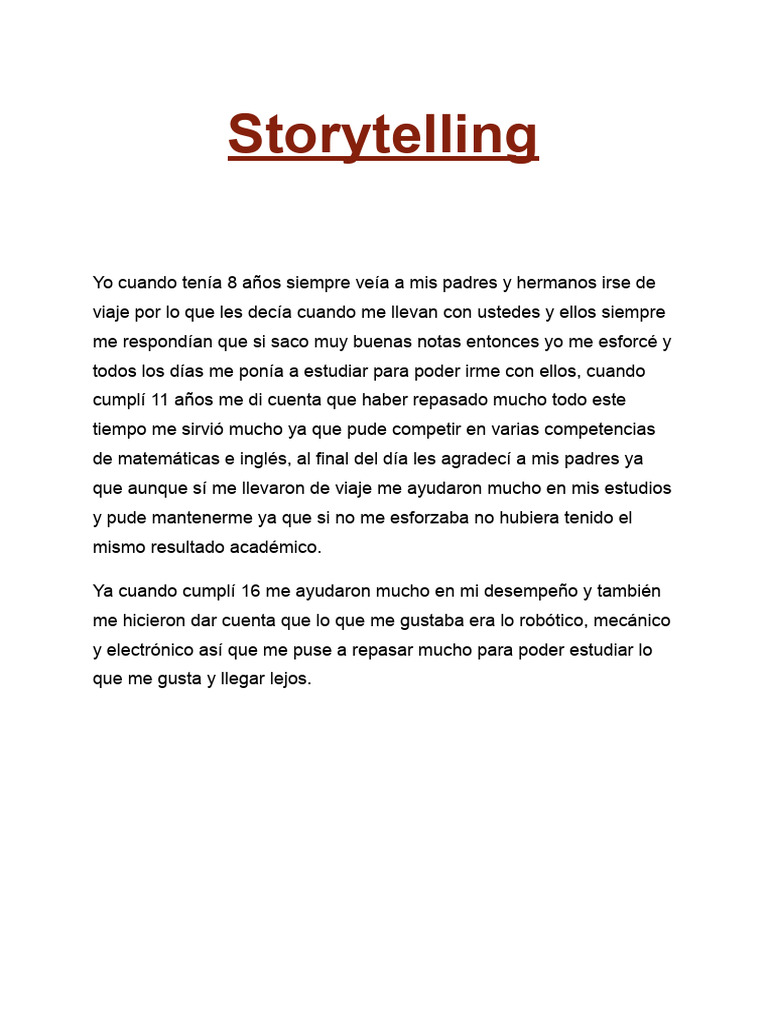 Storytelling

Yo cuando tenía 8 años siempre veía a mis padres y hermanos irse de viaje por lo que les decía cuando me llevan con ustedes y ellos siempre me respondían que si saco muy buenas notas entonces yo me esforcé y todos los días me ponía a estudiar para poder irme con ellos, cuando cumplí 11 años me di cuenta que haber repasado mucho todo este tiempo me sirvió mucho ya que pude competir en varias competencias de matemáticas e inglés, al final del día les agradecí a mis padres ya que aunque sí me llevaron de viaje me ayudaron mucho en mis estudios y pude mantenerme ya que si no me esforzaba no hubiera tenido el mismo resultado académico.

Ya cuando cumplí 16 me ayudaron mucho en mi desempeño y también me hicieron dar cuenta que lo que me gustaba era lo robótico, mecánico y electrónico así que me puse a repasar mucho para poder estudiar lo que me gusta y llegar lejos.